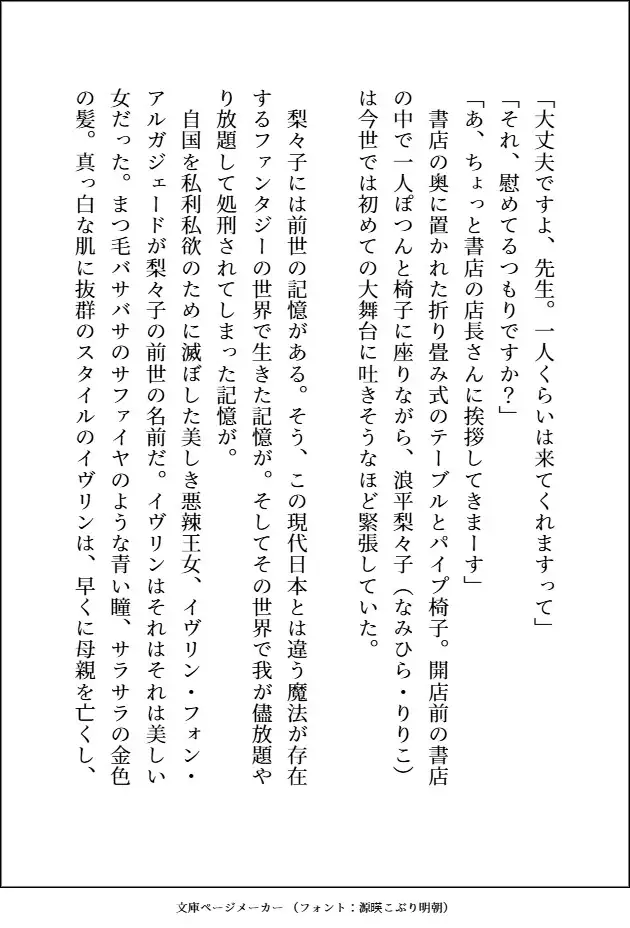 「大丈夫ですよ、先生。一人くらいは来てくれますって」
「それ、慰めてるつもりですか？」
「あ、ちょっと書店の店長さんに挨拶してきまーす」
　書店の奥に置かれた折り畳み式のテーブルとパイプ椅子。開店前の書店の中で一人ぽつんと椅子に座りながら、浪平梨々子（なみひら・りりこ）は今世では初めての大舞台に吐きそうなほど緊張していた。

　梨々子には前世の記憶がある。そう、この現代日本とは違う魔法が存在するファンタジーの世界で生きた記憶が。そしてその世界で我が儘放題やり放題して処刑されてしまった記憶が。
　自国を私利私欲のために滅ぼした美しき悪辣王女、イヴリン・フォン・アルガジェードが梨々子の前世の名前だ。イヴリンはそれはそれは美しい女だった。まつ毛バサバサのサファイヤのような青い瞳、サラサラの金色の髪。真っ白な肌に抜群のスタイルのイヴリンは、早くに母親を亡くし、

文庫ページメーカー（フォント：源暎こぶり明朝）